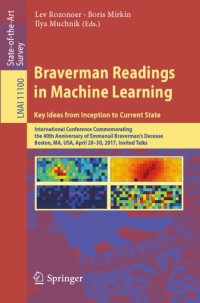 State-of-the-Art Survey

LNAI 11100

Lev Rozonoer · Boris Mirkin
Ilya Muchnik (Eds.)

Braverman Readings in Machine Learning

Key Ideas from Inception to Current State

International Conference Commemorating the 40th Anniversary of Emmanuil Braverman's Decease
Boston, MA, USA, April 28–30, 2017, Invited Talks

Springer